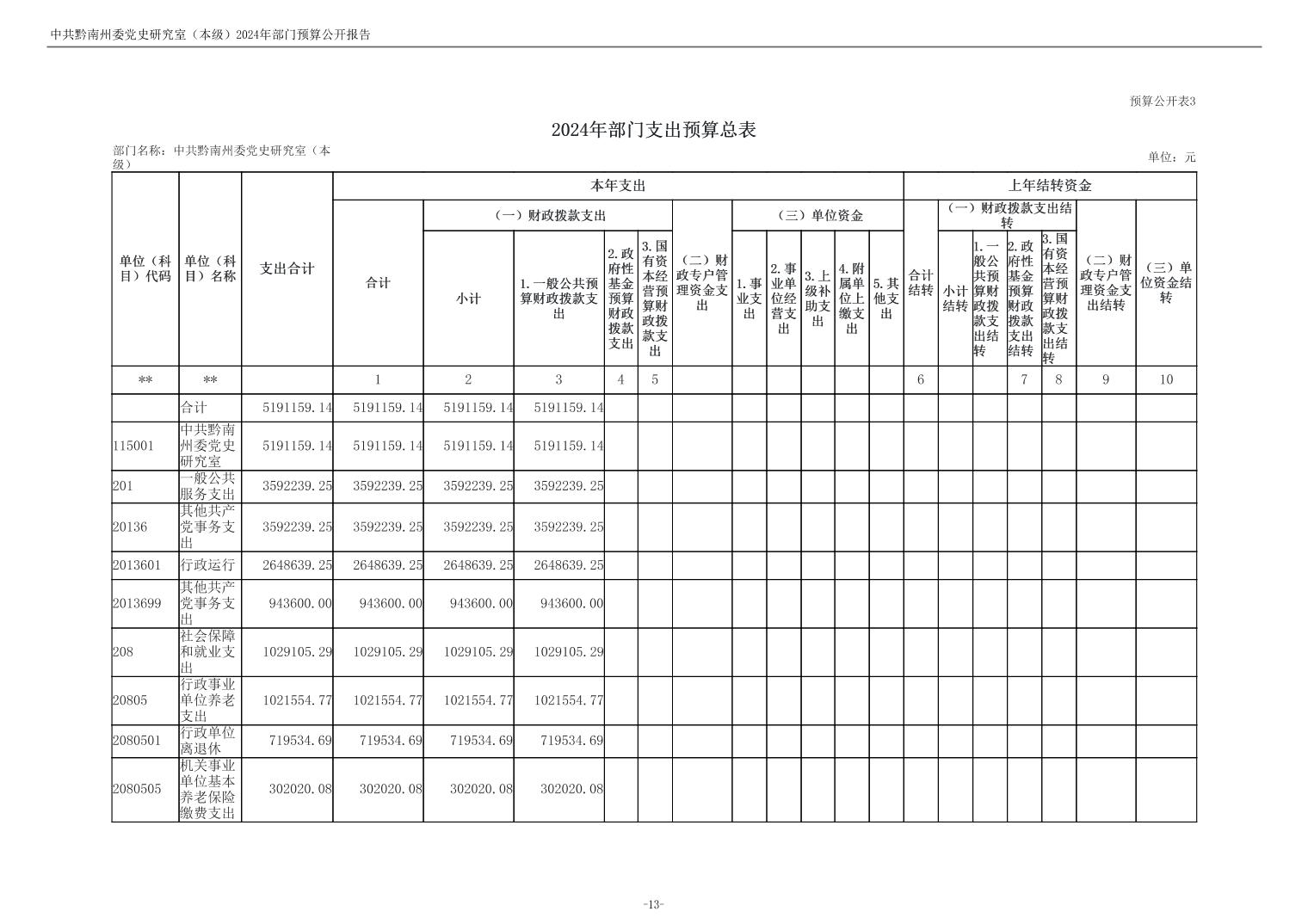 中共黔南州委党史研究室（本级）2024年部门预算公开报告

预算公开表3

2024年部门支出预算总表

部门名称：中共黔南州委党史研究室（本级）

单位：元

| 单位（科目）代码 | 单位（科目）名称 | 支出合计 | 本年支出 合计 | （一）财政拨款支出 小计 | 1.一般公共预算财政拨款支出 | 2.政府性基金预算财政拨款支出 | 3.国有资本经营预算财政拨款支出 | （二）财政专户管理资金支出 | （三）单位资金 1.事业支出 | 2.事业单位经营支出 | 3.上级补助支出 | 4.附属单位上缴支出 | 5.其他支出 | 上年结转资金 合计结转 | （一）财政拨款支出结转 小计结转 | 1.一般公共预算财政拨款支出结转 | 2.政府性基金预算财政拨款支出结转 | 3.国有资本经营预算财政拨款支出结转 | （二）财政专户管理资金支出结转 | （三）单位资金结转 |
|---|---|---|---|---|---|---|---|---|---|---|---|---|---|---|---|---|---|---|---|---|
| ** | ** | | 1 | 2 | 3 | 4 | 5 | | | | | | | 6 | | | 7 | 8 | 9 | 10 |
| | 合计 | 5191159.14 | 5191159.14 | 5191159.14 | 5191159.14 | | | | | | | | | | | | | | | |
| 115001 | 中共黔南州委党史研究室 | 5191159.14 | 5191159.14 | 5191159.14 | 5191159.14 | | | | | | | | | | | | | | | |
| 201 | 一般公共服务支出 | 3592239.25 | 3592239.25 | 3592239.25 | 3592239.25 | | | | | | | | | | | | | | | |
| 20136 | 其他共产党事务支出 | 3592239.25 | 3592239.25 | 3592239.25 | 3592239.25 | | | | | | | | | | | | | | | |
| 2013601 | 行政运行 | 2648639.25 | 2648639.25 | 2648639.25 | 2648639.25 | | | | | | | | | | | | | | | |
| 2013699 | 其他共产党事务支出 | 943600.00 | 943600.00 | 943600.00 | 943600.00 | | | | | | | | | | | | | | | |
| 208 | 社会保障和就业支出 | 1029105.29 | 1029105.29 | 1029105.29 | 1029105.29 | | | | | | | | | | | | | | | |
| 20805 | 行政事业单位养老支出 | 1021554.77 | 1021554.77 | 1021554.77 | 1021554.77 | | | | | | | | | | | | | | | |
| 2080501 | 行政单位离退休 | 719534.69 | 719534.69 | 719534.69 | 719534.69 | | | | | | | | | | | | | | | |
| 2080505 | 机关事业单位基本养老保险缴费支出 | 302020.08 | 302020.08 | 302020.08 | 302020.08 | | | | | | | | | | | | | | | |

-13-